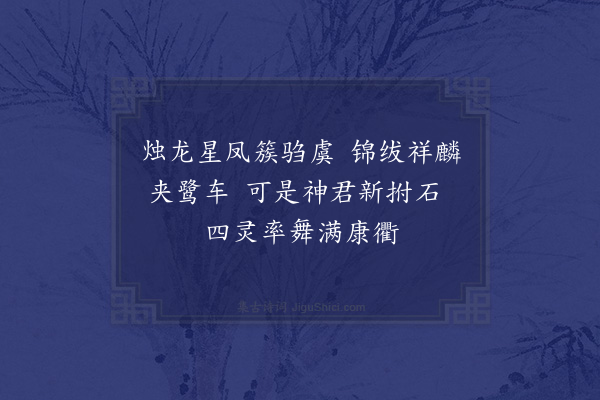 烛龙星凤簇驺虞　锦绂祥麟夹鹭车　可是神君新拊石　四灵率舞满康衢

集古诗词 JiguShici.com